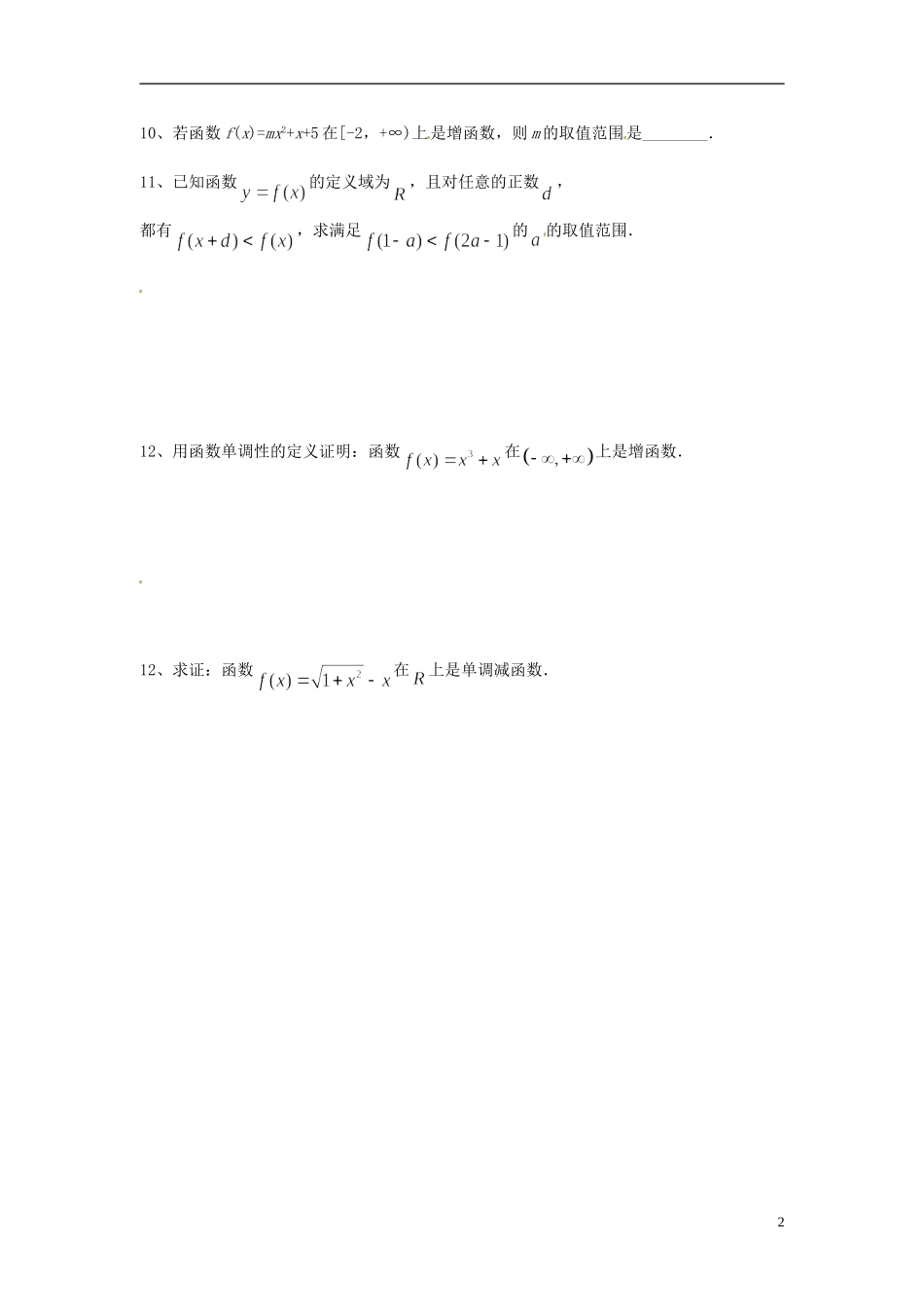 10、若函数 $f(x)=mx^2+x+5$ 在$[-2,+\infty)$上是增函数，则 $m$ 的取值范围是________.

11、已知函数 $y=f(x)$ 的定义域为 $R$，且对任意的正数 $d$，都有 $f(x+d)<f(x)$，求满足 $f(1-a)<f(2a-1)$ 的 $a$ 的取值范围.

12、用函数单调性的定义证明：函数 $f(x)=x^3+x$ 在 $(-\infty,+\infty)$ 上是增函数.

12、求证：函数 $f(x)=\sqrt{1+x^2}-x$ 在 $R$ 上是单调减函数.

2